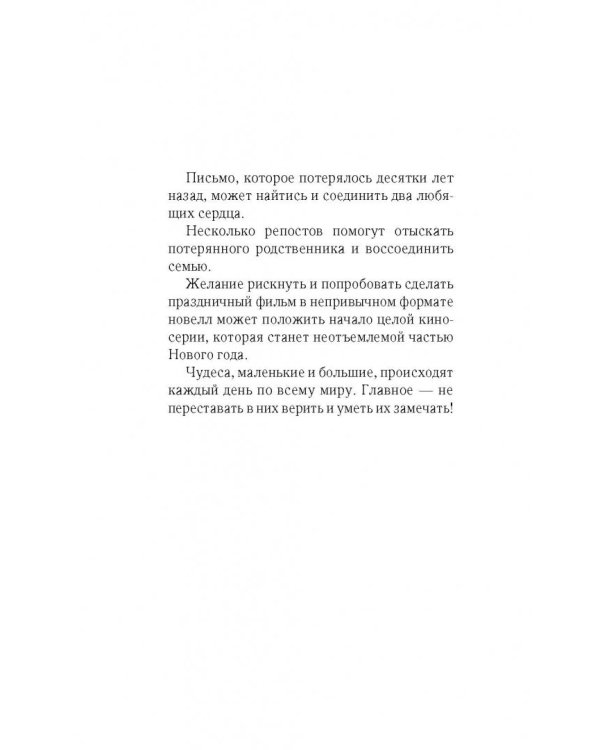 Письмо, которое потерялось десятки лет назад, может найтись и соединить два любящих сердца.

Несколько репостов помогут отыскать потерянного родственника и воссоединить семью.

Желание рискнуть и попробовать сделать праздничный фильм в непривычном формате новелл может положить начало целой киносерии, которая станет неотъемлемой частью Нового года.

Чудеса, маленькие и большие, происходят каждый день по всему миру. Главное — не переставать в них верить и уметь их замечать!